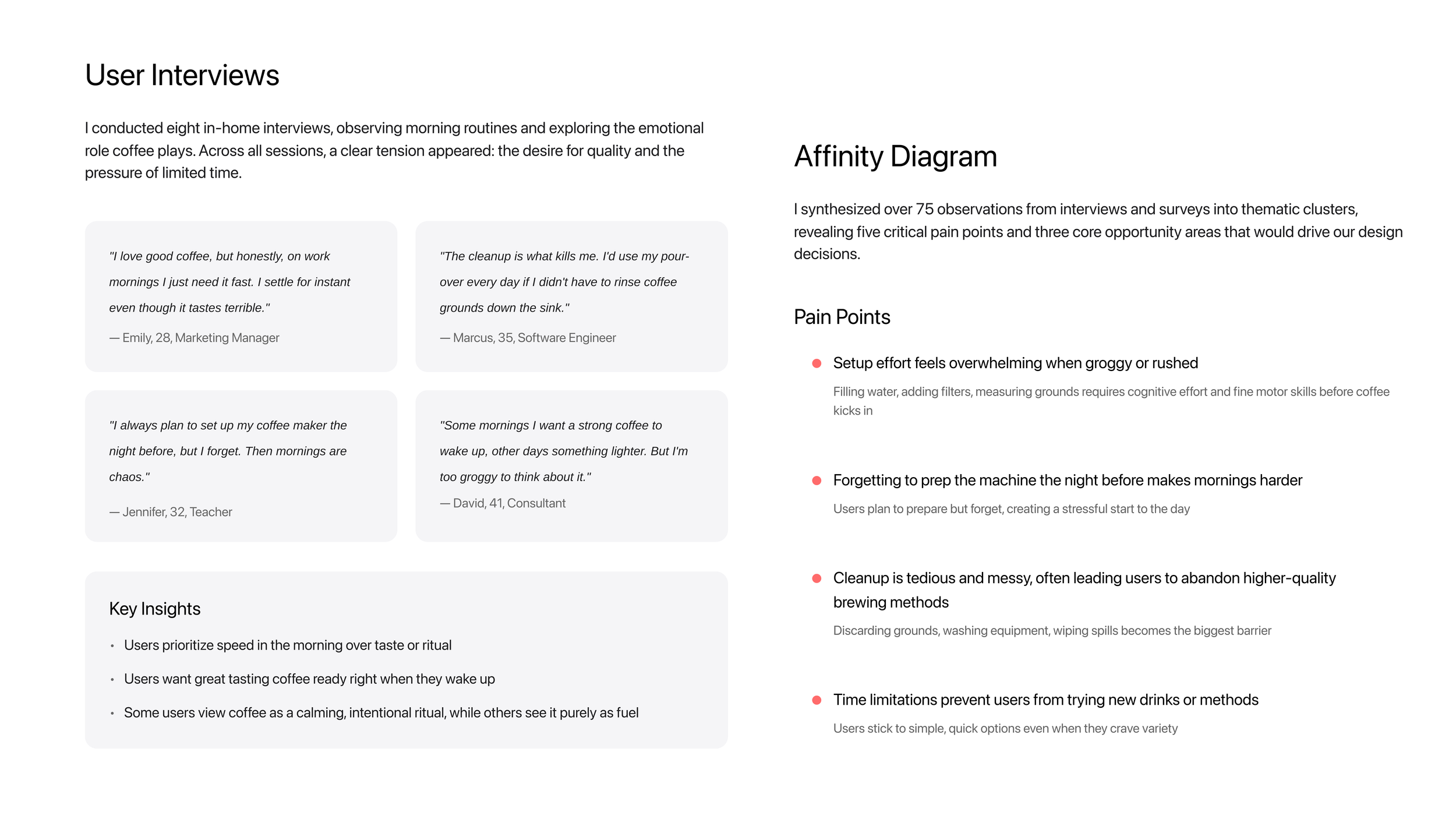 User Interviews

I conducted eight in-home interviews, observing morning routines and exploring the emotional role coffee plays. Across all sessions, a clear tension appeared: the desire for quality and the pressure of limited time.

"I love good coffee, but honestly, on work mornings I just need it fast. I settle for instant even though it tastes terrible."

— Emily, 28, Marketing Manager

"The cleanup is what kills me. I'd use my pour-over every day if I didn't have to rinse coffee grounds down the sink."

— Marcus, 35, Software Engineer

"I always plan to set up my coffee maker the night before, but I forget. Then mornings are chaos."

— Jennifer, 32, Teacher

"Some mornings I want a strong coffee to wake up, other days something lighter. But I'm too groggy to think about it."

— David, 41, Consultant

Key Insights

• Users prioritize speed in the morning over taste or ritual
• Users want great tasting coffee ready right when they wake up
• Some users view coffee as a calming, intentional ritual, while others see it purely as fuel

Affinity Diagram

I synthesized over 75 observations from interviews and surveys into thematic clusters, revealing five critical pain points and three core opportunity areas that would drive our design decisions.

Pain Points

Setup effort feels overwhelming when groggy or rushed

Filling water, adding filters, measuring grounds requires cognitive effort and fine motor skills before coffee kicks in

Forgetting to prep the machine the night before makes mornings harder

Users plan to prepare but forget, creating a stressful start to the day

Cleanup is tedious and messy, often leading users to abandon higher-quality brewing methods

Discarding grounds, washing equipment, wiping spills becomes the biggest barrier

Time limitations prevent users from trying new drinks or methods

Users stick to simple, quick options even when they crave variety